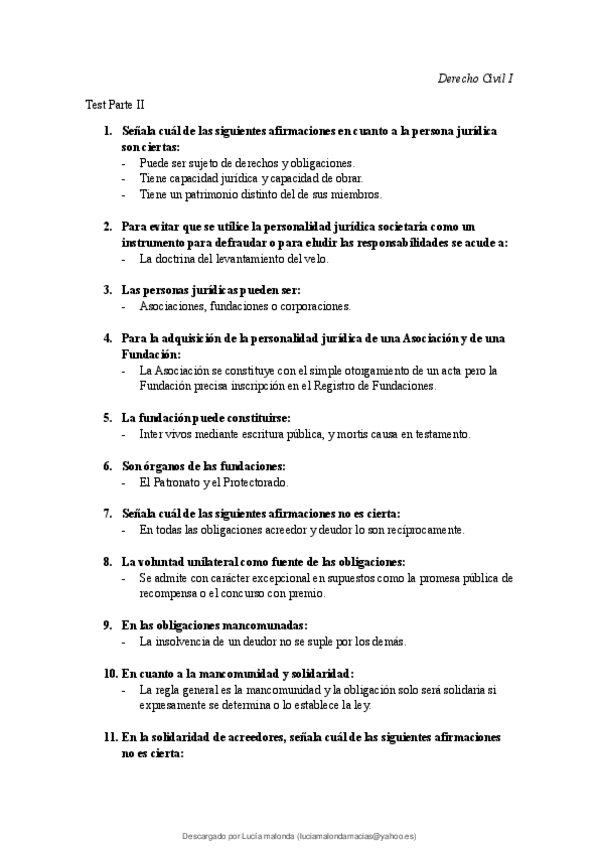 Derecho Civil I

Test Parte II

1. Señala cuál de las siguientes afirmaciones en cuanto a la persona jurídica son ciertas:
- Puede ser sujeto de derechos y obligaciones.
- Tiene capacidad jurídica y capacidad de obrar.
- Tiene un patrimonio distinto del de sus miembros.

2. Para evitar que se utilice la personalidad jurídica societaria como un instrumento para defraudar o para eludir las responsabilidades se acude a:
- La doctrina del levantamiento del velo.

3. Las personas jurídicas pueden ser:
- Asociaciones, fundaciones o corporaciones.

4. Para la adquisición de la personalidad jurídica de una Asociación y de una Fundación:
- La Asociación se constituye con el simple otorgamiento de un acta pero la Fundación precisa inscripción en el Registro de Fundaciones.

5. La fundación puede constituirse:
- Inter vivos mediante escritura pública, y mortis causa en testamento.

6. Son órganos de las fundaciones:
- El Patronato y el Protectorado.

7. Señala cuál de las siguientes afirmaciones no es cierta:
- En todas las obligaciones acreedor y deudor lo son recíprocamente.

8. La voluntad unilateral como fuente de las obligaciones:
- Se admite con carácter excepcional en supuestos como la promesa pública de recompensa o el concurso con premio.

9. En las obligaciones mancomunadas:
- La insolvencia de un deudor no se suple por los demás.

10. En cuanto a la mancomunidad y solidaridad:
- La regla general es la mancomunidad y la obligación solo será solidaria si expresamente se determina o lo establece la ley.

11. En la solidaridad de acreedores, señala cuál de las siguientes afirmaciones no es cierta:

Descargado por Lucía malonda (luciamalondamacias@yahoo.es)